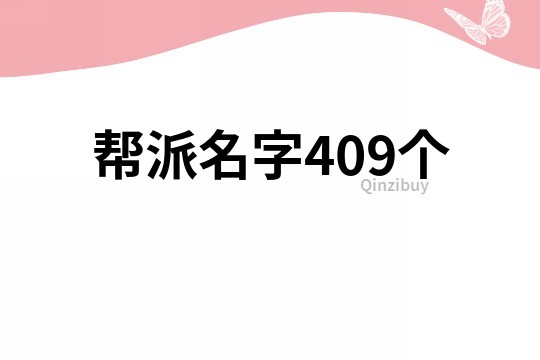 帮派名字409个

Qinzibuy